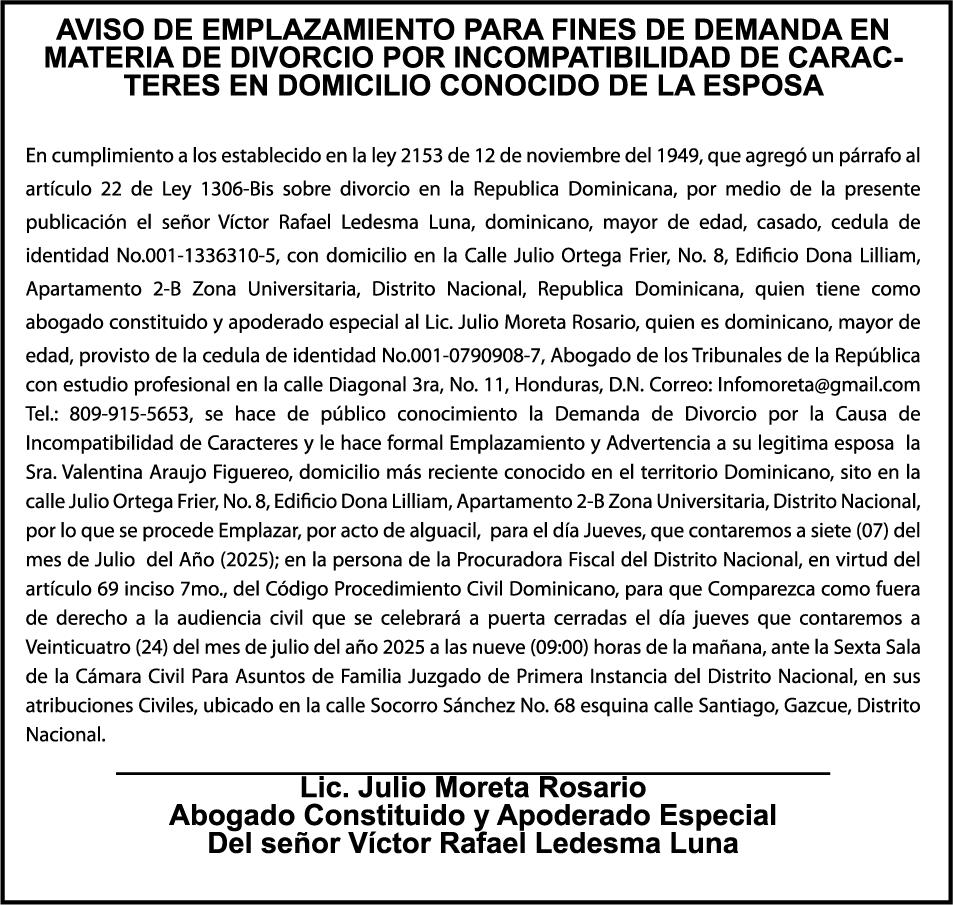 AVISO DE EMPLAZAMIENTO PARA FINES DE DEMANDA EN MATERIA DE DIVORCIO POR INCOMPATIBILIDAD DE CARACTERES EN DOMICILIO CONOCIDO DE LA ESPOSA

En cumplimiento a los establecido en la ley 2153 de 12 de noviembre del 1949, que agregó un párrafo al artículo 22 de Ley 1306-Bis sobre divorcio en la Republica Dominicana, por medio de la presente publicación el señor Víctor Rafael Ledesma Luna, dominicano, mayor de edad, casado, cedula de identidad No.001-1336310-5, con domicilio en la Calle Julio Ortega Frier, No. 8, Edificio Dona Lilliam, Apartamento 2-B Zona Universitaria, Distrito Nacional, Republica Dominicana, quien tiene como abogado constituido y apoderado especial al Lic. Julio Moreta Rosario, quien es dominicano, mayor de edad, provisto de la cedula de identidad No.001-0790908-7, Abogado de los Tribunales de la República con estudio profesional en la calle Diagonal 3ra, No. 11, Honduras, D.N. Correo: Infomoreta@gmail.com Tel.: 809-915-5653, se hace de público conocimiento la Demanda de Divorcio por la Causa de Incompatibilidad de Caracteres y le hace formal Emplazamiento y Advertencia a su legitima esposa la Sra. Valentina Araujo Figuereo, domicilio más reciente conocido en el territorio Dominicano, sito en la calle Julio Ortega Frier, No. 8, Edificio Dona Lilliam, Apartamento 2-B Zona Universitaria, Distrito Nacional, por lo que se procede Emplazar, por acto de alguacil, para el día Jueves, que contaremos a siete (07) del mes de Julio del Año (2025); en la persona de la Procuradora Fiscal del Distrito Nacional, en virtud del artículo 69 inciso 7mo., del Código Procedimiento Civil Dominicano, para que Comparezca como fuera de derecho a la audiencia civil que se celebrará a puerta cerradas el día jueves que contaremos a Veinticuatro (24) del mes de julio del año 2025 a las nueve (09:00) horas de la mañana, ante la Sexta Sala de la Cámara Civil Para Asuntos de Familia Juzgado de Primera Instancia del Distrito Nacional, en sus atribuciones Civiles, ubicado en la calle Socorro Sánchez No. 68 esquina calle Santiago, Gazcue, Distrito Nacional.

Lic. Julio Moreta Rosario
Abogado Constituido y Apoderado Especial
Del señor Víctor Rafael Ledesma Luna